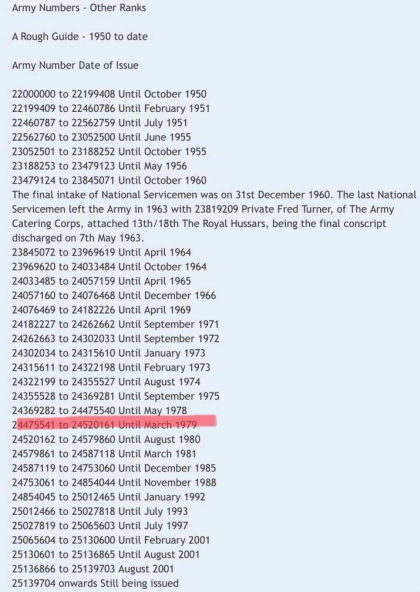 Army Numbers - Other Ranks

A Rough Guide - 1950 to date

Army Number Date of Issue

22000000 to 22199408 Until October 1950
22199409 to 22460786 Until February 1951
22460787 to 22562759 Until July 1951
22562760 to 23052500 Until June 1955
23052501 to 23188252 Until October 1955
23188253 to 23479123 Until May 1956
23479124 to 23845071 Until October 1960
The final intake of National Servicemen was on 31st December 1960. The last National Servicemen left the Army in 1963 with 23819209 Private Fred Turner, of The Army Catering Corps, attached 13th/18th The Royal Hussars, being the final conscript discharged on 7th May 1963.
23845072 to 23969619 Until April 1964
23969620 to 24033484 Until October 1964
24033485 to 24057159 Until April 1965
24057160 to 24076468 Until December 1966
24076469 to 24182226 Until April 1969
24182227 to 24262662 Until September 1971
24262663 to 24302033 Until September 1972
24302034 to 24315610 Until January 1973
24315611 to 24322198 Until February 1973
24322199 to 24355527 Until August 1974
24355528 to 24369281 Until September 1975
24369282 to 24475540 Until May 1978
24475541 to 24520161 Until March 1979
24520162 to 24579860 Until August 1980
24579861 to 24587118 Until March 1981
24587119 to 24753060 Until December 1985
24753061 to 24854044 Until November 1988
24854045 to 25012465 Until January 1992
25012466 to 25027818 Until July 1993
25027819 to 25065603 Until July 1997
25065604 to 25130600 Until February 2001
25130601 to 25136865 Until August 2001
25136866 to 25139703 August 2001
25139704 onwards Still being issued